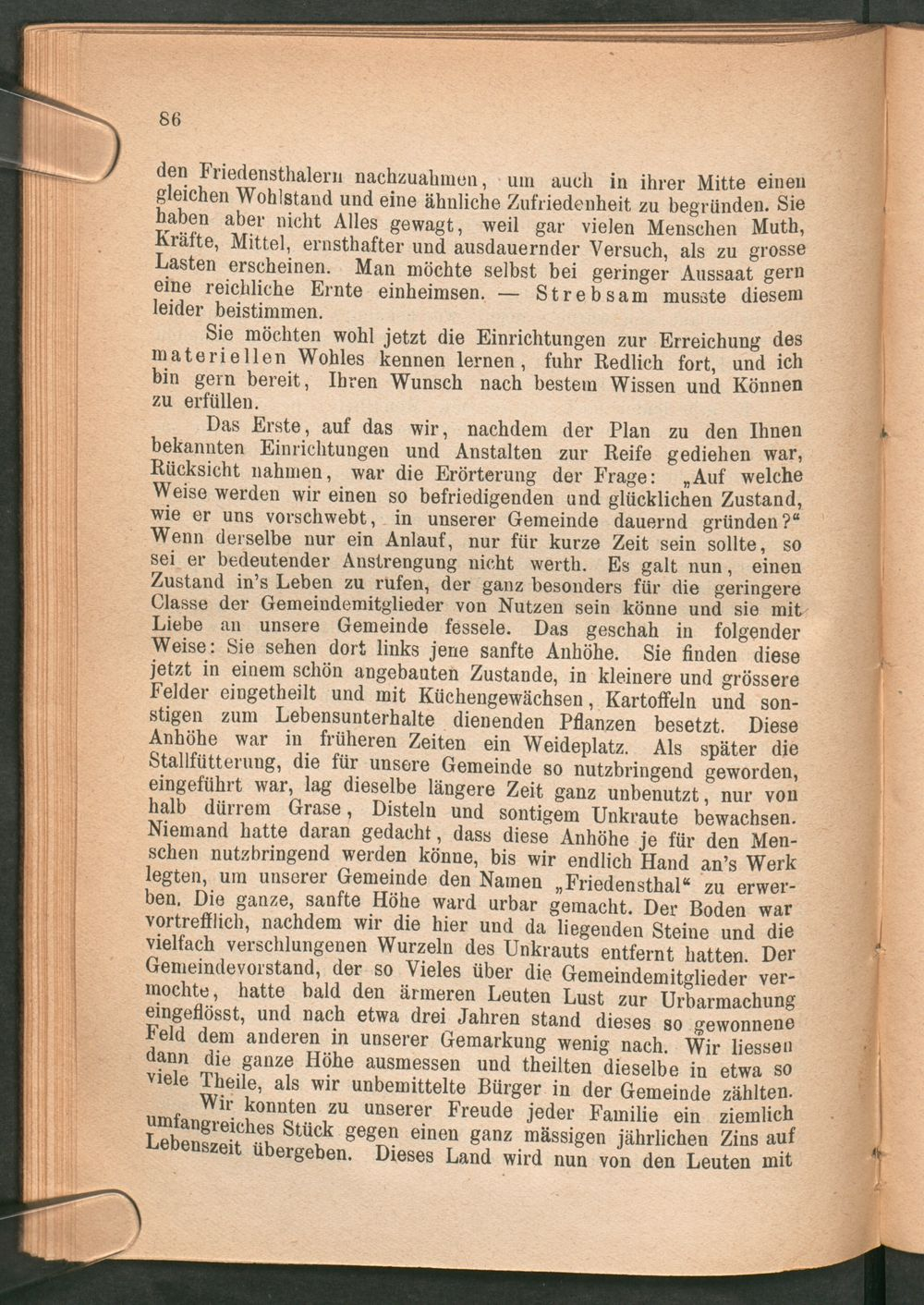 86

den Friedensthalern nachzuahmen, um auch in ihrer Mitte einen gleichen Wohlstand und eine ähnliche Zufriedenheit zu begründen. Sie haben aber nicht Alles gewagt, weil gar vielen Menschen Muth, Kräfte, Mittel, ernsthafter und ausdauernder Versuch, als zu grosse Lasten erscheinen. Man möchte selbst bei geringer Aussaat gern eine reichliche Ernte einheimsen. — Strebsam musste diesem leider beistimmen.

Sie möchten wohl jetzt die Einrichtungen zur Erreichung des materiellen Wohles kennen lernen, fuhr Redlich fort, und ich bin gern bereit, Ihren Wunsch nach bestem Wissen und Können zu erfüllen.

Das Erste, auf das wir, nachdem der Plan zu den Ihnen bekannten Einrichtungen und Anstalten zur Reife gediehen war, Rücksicht nahmen, war die Erörterung der Frage: „Auf welche Weise werden wir einen so befriedigenden und glücklichen Zustand, wie er uns vorschwebt, in unserer Gemeinde dauernd gründen?“ Wenn derselbe nur ein Anlauf, nur für kurze Zeit sein sollte, so sei er bedeutender Anstrengung nicht werth. Es galt nun, einen Zustand in's Leben zu rufen, der ganz besonders für die geringere Classe der Gemeindemitglieder von Nutzen sein könne und sie mit Liebe an unsere Gemeinde fessele. Das geschah in folgender Weise: Sie sehen dort links jene sanfte Anhöhe. Sie finden diese jetzt in einem schön angebauten Zustande, in kleinere und grössere Felder eingetheilt und mit Küchengewächsen, Kartoffeln und sonstigen zum Lebensunterhalte dienenden Pflanzen besetzt. Diese Anhöhe war in früheren Zeiten ein Weideplatz. Als später die Stallfütterung, die für unsere Gemeinde so nutzbringend geworden, eingeführt war, lag dieselbe längere Zeit ganz unbenutzt, nur von halb dürrem Grase, Disteln und sontigem Unkraute bewachsen. Niemand hatte daran gedacht, dass diese Anhöhe je für den Menschen nutzbringend werden könne, bis wir endlich Hand an's Werk legten, um unserer Gemeinde den Namen „Friedensthal“ zu erwerben. Die ganze, sanfte Höhe ward urbar gemacht. Der Boden war vortrefflich, nachdem wir die hier und da liegenden Steine und die vielfach verschlungenen Wurzeln des Unkrauts entfernt hatten. Der Gemeindevorstand, der so Vieles über die Gemeindemitglieder vermochte, hatte bald den ärmeren Leuten Lust zur Urbarmachung eingeflösst, und nach etwa drei Jahren stand dieses so gewonnene Feld dem anderen in unserer Gemarkung wenig nach. Wir liessen dann die ganze Höhe ausmessen und theilten dieselbe in etwa so viele Theile, als wir unbemittelte Bürger in der Gemeinde zählten.

Wir konnten zu unserer Freude jeder Familie ein ziemlich umfangreiches Stück gegen einen ganz mässigen jährlichen Zins auf Lebenszeit übergeben. Dieses Land wird nun von den Leuten mit